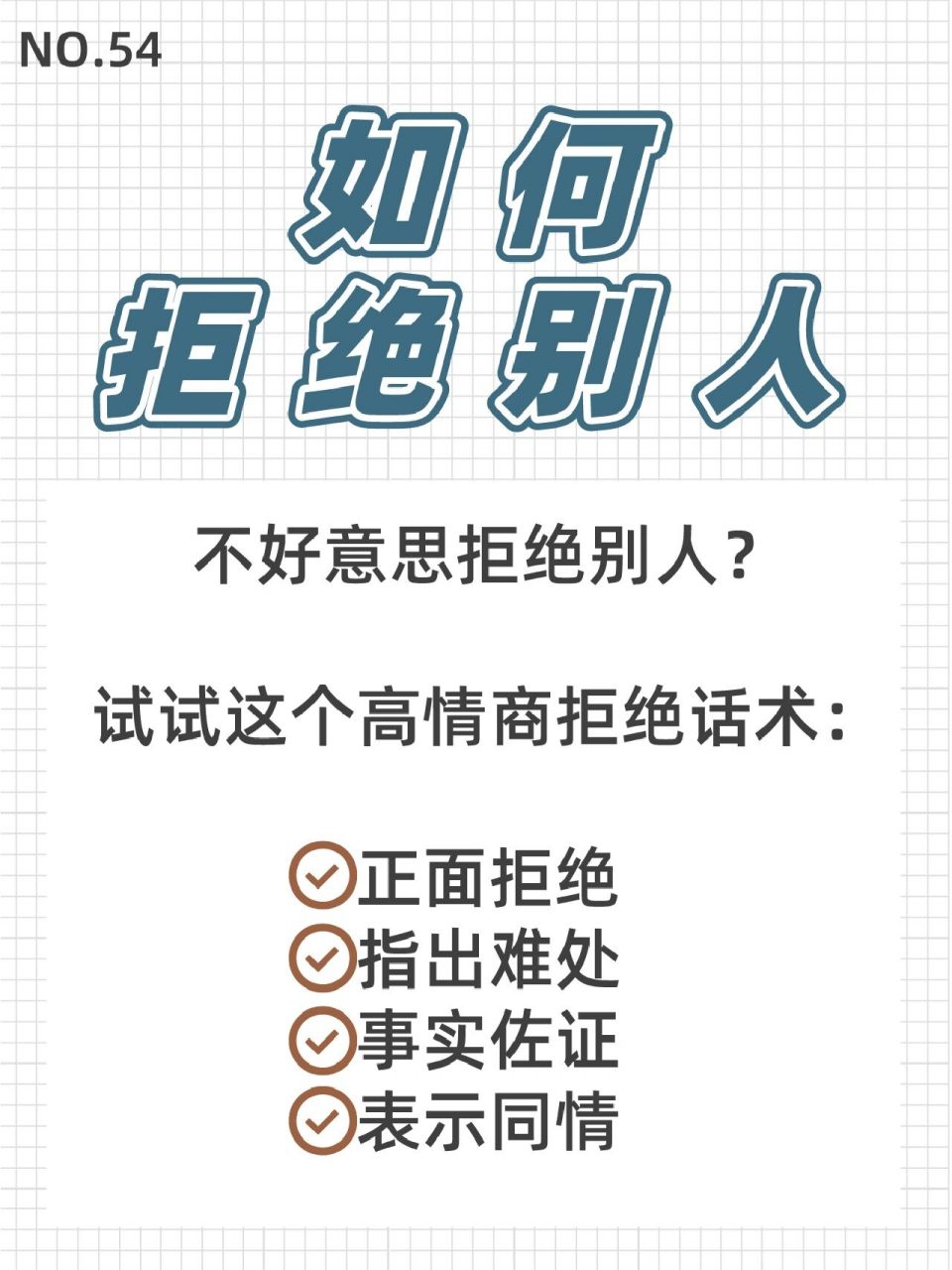 NO.54

如何
拒绝别人

不好意思拒绝别人？

试试这个高情商拒绝话术：

正面拒绝
指出难处
事实佐证
表示同情